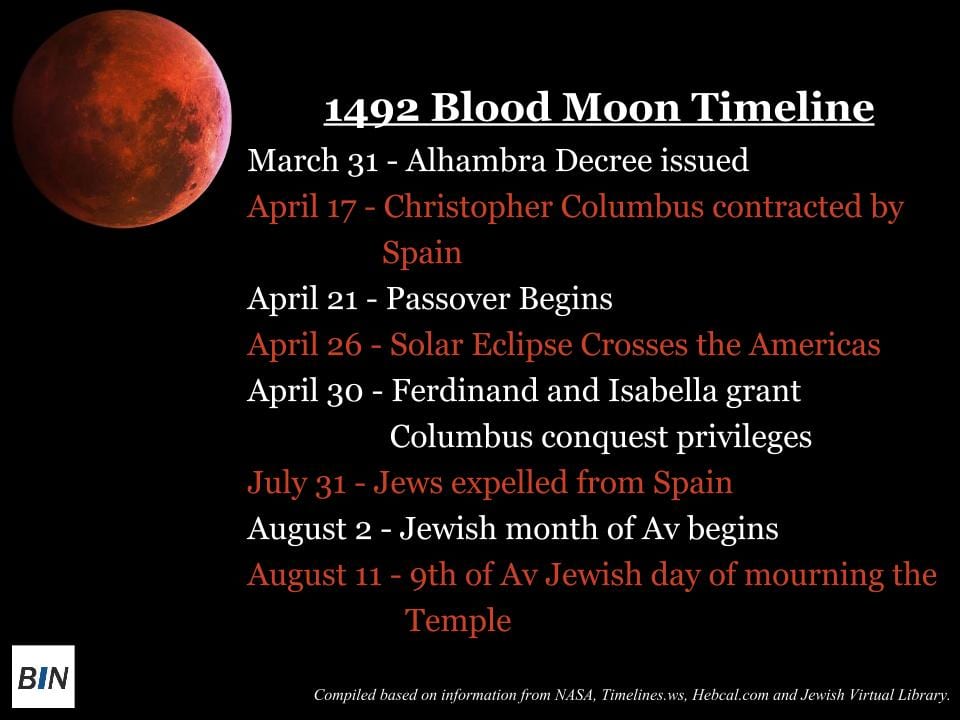 1492 Blood Moon Timeline

March 31 - Alhambra Decree issued

April 17 - Christopher Columbus contracted by Spain

April 21 - Passover Begins

April 26 - Solar Eclipse Crosses the Americas

April 30 - Ferdinand and Isabella grant Columbus conquest privileges

July 31 - Jews expelled from Spain

August 2 - Jewish month of Av begins

August 11 - 9th of Av Jewish day of mourning the Temple

BIN

Compiled based on information from NASA, Timelines.ws, Hebcal.com and Jewish Virtual Library.